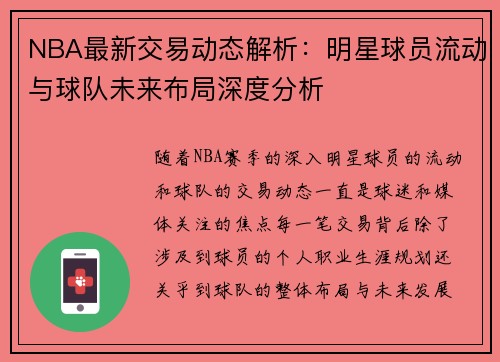 NBA最新交易动态解析：明星球员流动与球队未来布局深度分析

随着NBA赛季的深入明星球员的流动和球队的交易动态一直是球迷和媒体关注的焦点每一笔交易背后除了涉及到球员的个人职业生涯规划还关乎到球队的整体布局与未来发展